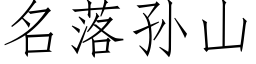 名落孙山